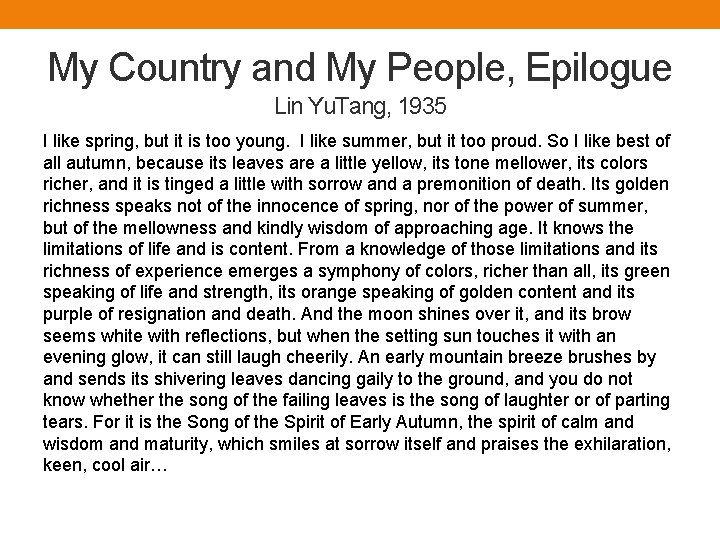 My Country and My People, Epilogue
Lin YuTang, 1935

I like spring, but it is too young. I like summer, but it too proud. So I like best of all autumn, because its leaves are a little yellow, its tone mellower, its colors richer, and it is tinged a little with sorrow and a premonition of death. Its golden richness speaks not of the innocence of spring, nor of the power of summer, but of the mellowness and kindly wisdom of approaching age. It knows the limitations of life and is content. From a knowledge of those limitations and its richness of experience emerges a symphony of colors, richer than all, its green speaking of life and strength, its orange speaking of golden content and its purple of resignation and death. And the moon shines over it, and its brow seems white with reflections, but when the setting sun touches it with an evening glow, it can still laugh cheerily. An early mountain breeze brushes by and sends its shivering leaves dancing gaily to the ground, and you do not know whether the song of the failing leaves is the song of laughter or of parting tears. For it is the Song of the Spirit of Early Autumn, the spirit of calm and wisdom and maturity, which smiles at sorrow itself and praises the exhilaration, keen, cool air…